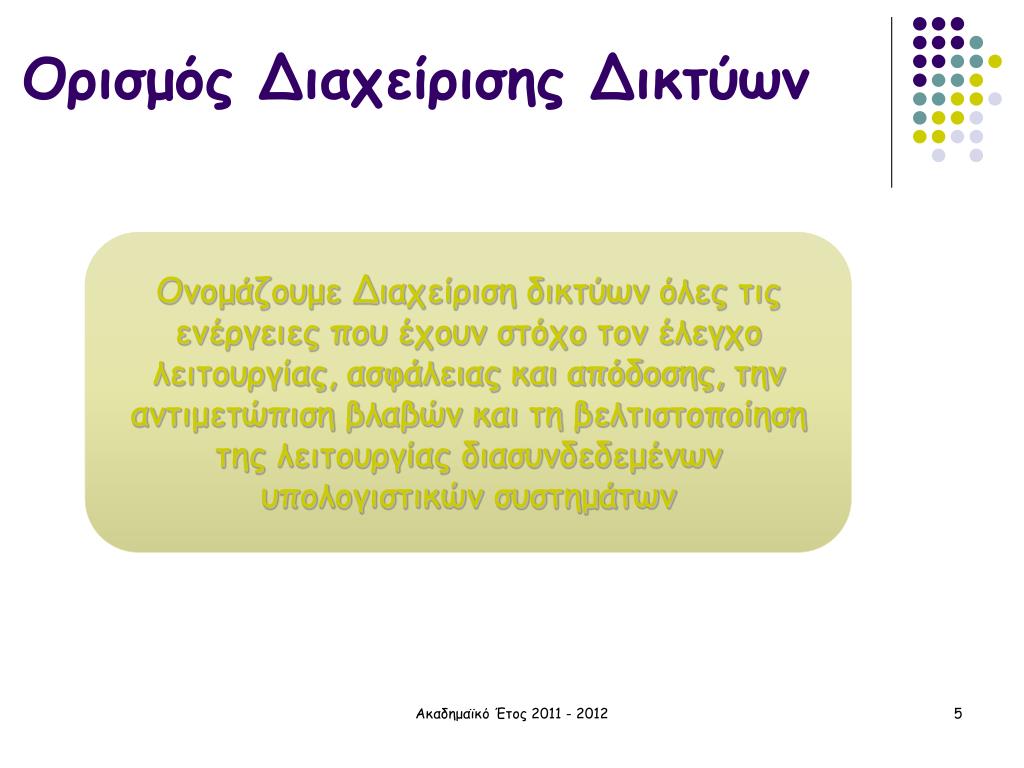 Ορισμός Διαχείρισης Δικτύων

Ονομάζουμε Διαχείριση δικτύων όλες τις ενέργειες που έχουν στόχο τον έλεγχο λειτουργίας, ασφάλειας και απόδοσης, την αντιμετώπιση βλαβών και τη βελτιστοποίηση της λειτουργίας διασυνδεδεμένων υπολογιστικών συστημάτων

Ακαδημαϊκό Έτος 2011 - 2012

5